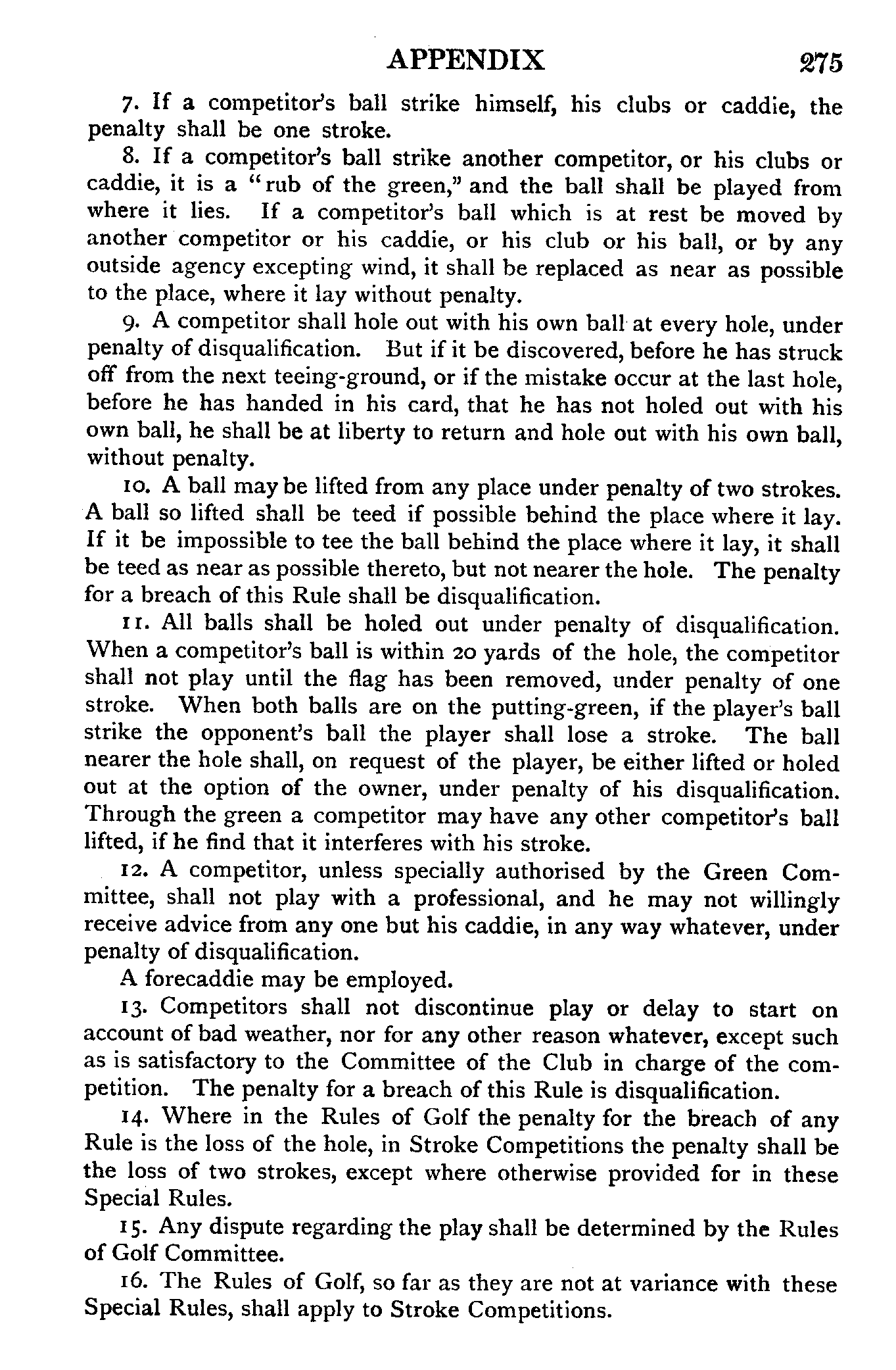 APPENDIX 275

7. If a competitor's ball strike himself, his clubs or caddie, the penalty shall be one stroke.

8. If a competitor's ball strike another competitor, or his clubs or caddie, it is a "rub of the green," and the ball shall be played from where it lies. If a competitor's ball which is at rest be moved by another competitor or his caddie, or his club or his ball, or by any outside agency excepting wind, it shall be replaced as near as possible to the place, where it lay without penalty.

9. A competitor shall hole out with his own ball at every hole, under penalty of disqualification. But if it be discovered, before he has struck off from the next teeing-ground, or if the mistake occur at the last hole, before he has handed in his card, that he has not holed out with his own ball, he shall be at liberty to return and hole out with his own ball, without penalty.

10. A ball may be lifted from any place under penalty of two strokes. A ball so lifted shall be teed if possible behind the place where it lay. If it be impossible to tee the ball behind the place where it lay, it shall be teed as near as possible thereto, but not nearer the hole. The penalty for a breach of this Rule shall be disqualification.

11. All balls shall be holed out under penalty of disqualification. When a competitor's ball is within 20 yards of the hole, the competitor shall not play until the flag has been removed, under penalty of one stroke. When both balls are on the putting-green, if the player's ball strike the opponent's ball the player shall lose a stroke. The ball nearer the hole shall, on request of the player, be either lifted or holed out at the option of the owner, under penalty of his disqualification. Through the green a competitor may have any other competitor's ball lifted, if he find that it interferes with his stroke.

12. A competitor, unless specially authorised by the Green Committee, shall not play with a professional, and he may not willingly receive advice from any one but his caddie, in any way whatever, under penalty of disqualification.

A forecaddie may be employed.

13. Competitors shall not discontinue play or delay to start on account of bad weather, nor for any other reason whatever, except such as is satisfactory to the Committee of the Club in charge of the competition. The penalty for a breach of this Rule is disqualification.

14. Where in the Rules of Golf the penalty for the breach of any Rule is the loss of the hole, in Stroke Competitions the penalty shall be the loss of two strokes, except where otherwise provided for in these Special Rules.

15. Any dispute regarding the play shall be determined by the Rules of Golf Committee.

16. The Rules of Golf, so far as they are not at variance with these Special Rules, shall apply to Stroke Competitions.